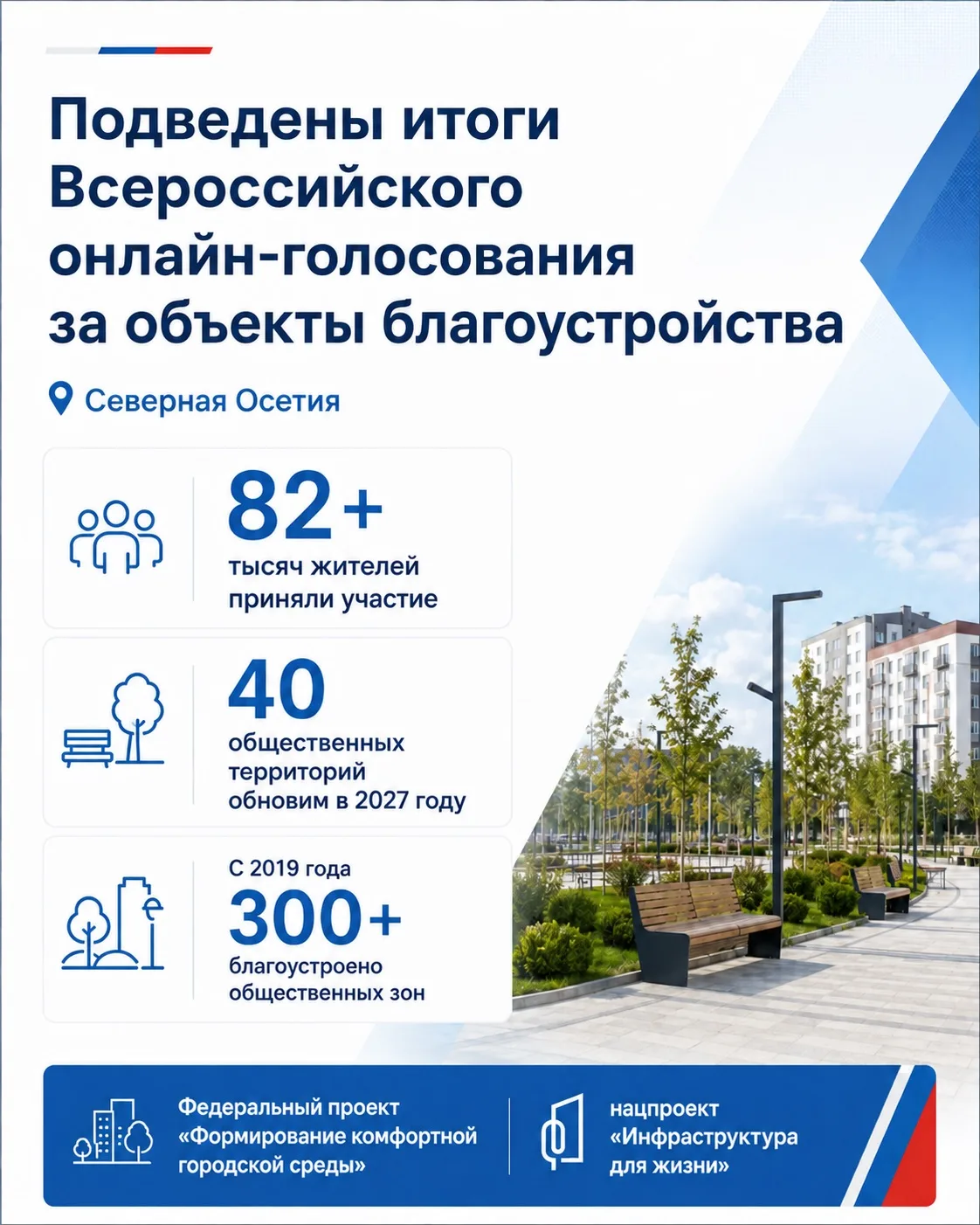 Подведены итоги Всероссийского онлайн-голосования за объекты благоустройства

Северная Осетия

82+
тысяч жителей приняли участие

40
общественных территорий обновим в 2027 году

С 2019 года
300+
благоустроено общественных зон

Федеральный проект «Формирование комфортной городской среды»

нацпроект «Инфраструктура для жизни»